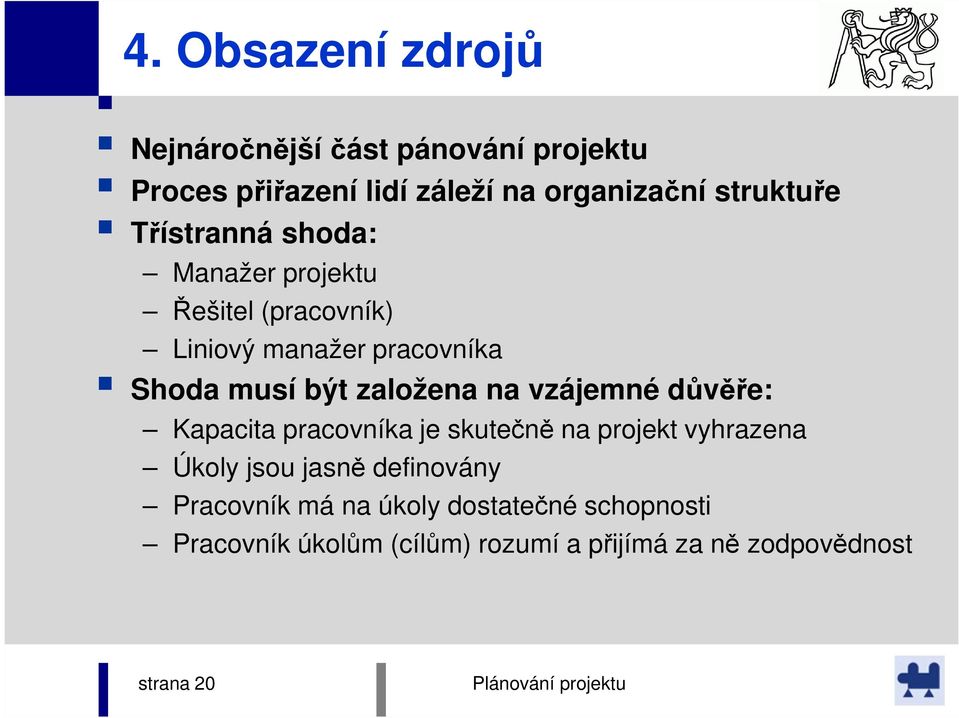 4. Obsazení zdrojů

Nejnáročnější část pánování projektu
Proces přiřazení lidí záleží na organizační struktuře
Třístranná shoda:
– Manažer projektu
– Řešitel (pracovník)
– Liniový manažer pracovníka
Shoda musí být založena na vzájemné důvěře:
– Kapacita pracovníka je skutečně na projekt vyhrazena
– Úkoly jsou jasně definovány
– Pracovník má na úkoly dostatečné schopnosti
– Pracovník úkolům (cílům) rozumí a přijímá za ně zodpovědnost

strana 20 Plánování projektu